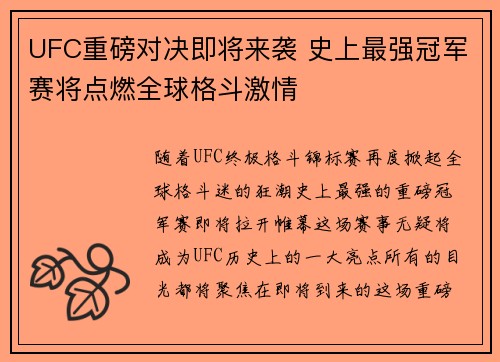 UFC重磅对决即将来袭 史上最强冠军赛将点燃全球格斗激情

随着UFC终极格斗锦标赛再度掀起全球格斗迷的狂潮史上最强的重磅冠军赛即将拉开帷幕这场赛事无疑将成为UFC历史上的一大亮点所有的目光都将聚焦在即将到来的这场重磅